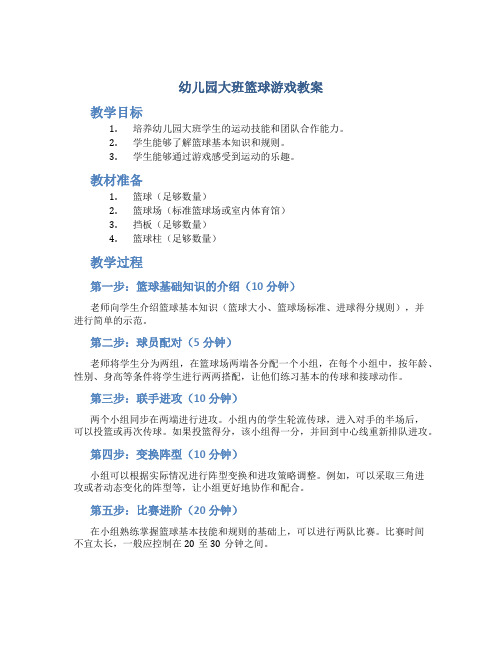 幼儿园大班篮球游戏教案

教学目标

1. 培养幼儿园大班学生的运动技能和团队合作能力。
2. 学生能够了解篮球基本知识和规则。
3. 学生能够通过游戏感受到运动的乐趣。

教材准备

1. 篮球（足够数量）
2. 篮球场（标准篮球场或室内体育馆）
3. 挡板（足够数量）
4. 篮球柱（足够数量）

教学过程

第一步：篮球基础知识的介绍（10 分钟）

老师向学生介绍篮球基本知识（篮球大小、篮球场标准、进球得分规则），并进行简单的示范。

第二步：球员配对（5 分钟）

老师将学生分为两组，在篮球场两端各分配一个小组，在每个小组中，按年龄、性别、身高等条件将学生进行两两搭配，让他们练习基本的传球和接球动作。

第三步：联手进攻（10 分钟）

两个小组同步在两端进行进攻。小组内的学生轮流传球，进入对手的半场后，可以投篮或再次传球。如果投篮得分，该小组得一分，并回到中心线重新排队进攻。

第四步：变换阵型（10 分钟）

小组可以根据实际情况进行阵型变换和进攻策略调整。例如，可以采取三角进攻或者动态变化的阵型等，让小组更好地协作和配合。

第五步：比赛进阶（20 分钟）

在小组熟练掌握篮球基本技能和规则的基础上，可以进行两队比赛。比赛时间不宜太长，一般应控制在 20 至 30 分钟之间。